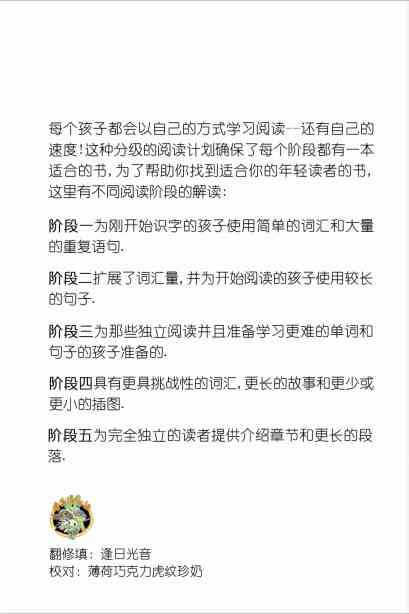 每个孩子都会以自己的方式学习阅读—还有自己的速度！这种分级的阅读计划确保了每个阶段都有一本适合的书，为了帮助你找到适合你的年轻读者的书，这里有不同阅读阶段的解读：

阶段一为刚开始识字的孩子使用简单的词汇和大量的重复语句.

阶段二扩展了词汇量，并为开始阅读的孩子使用较长的句子.

阶段三为那些独立阅读并且准备学习更难的单词和句子的孩子准备的.

阶段四具有更具挑战性的词汇，更长的故事和更少或更小的插图.

阶段五为完全独立的读者提供介绍章节和更长的段落.

翻修填：逢日光音
校对：薄荷巧克力虎纹珍奶